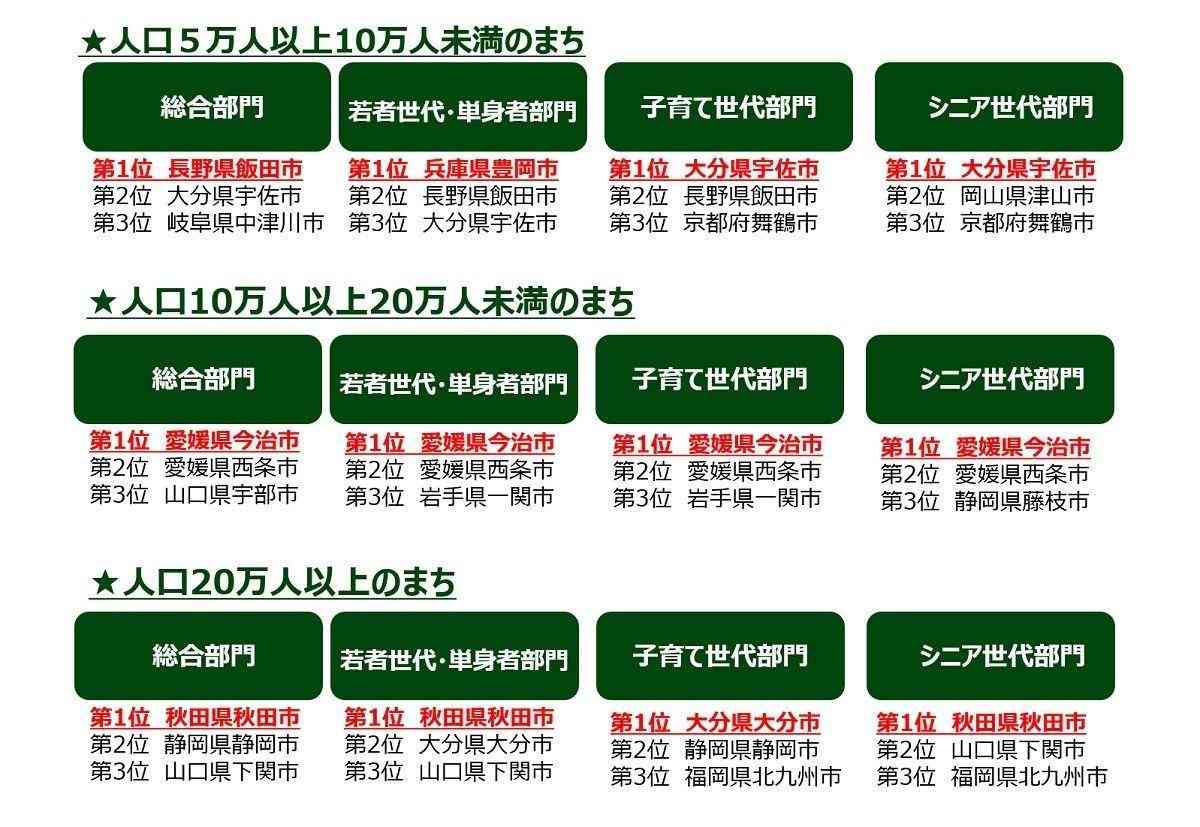 ★人口５万人以上10万人未満のまち

総合部門
第1位　長野県飯田市
第2位　大分県宇佐市
第3位　岐阜県中津川市

若者世代・単身者部門
第1位　兵庫県豊岡市
第2位　長野県飯田市
第3位　大分県宇佐市

子育て世代部門
第1位　大分県宇佐市
第2位　長野県飯田市
第3位　京都府舞鶴市

シニア世代部門
第1位　大分県宇佐市
第2位　岡山県津山市
第3位　京都府舞鶴市

★人口10万人以上20万人未満のまち

総合部門
第1位　愛媛県今治市
第2位　愛媛県西条市
第3位　山口県宇部市

若者世代・単身者部門
第1位　愛媛県今治市
第2位　愛媛県西条市
第3位　岩手県一関市

子育て世代部門
第1位　愛媛県今治市
第2位　愛媛県西条市
第3位　岩手県一関市

シニア世代部門
第1位　愛媛県今治市
第2位　愛媛県西条市
第3位　静岡県藤枝市

★人口20万人以上のまち

総合部門
第1位　秋田県秋田市
第2位　静岡県静岡市
第3位　山口県下関市

若者世代・単身者部門
第1位　秋田県秋田市
第2位　大分県大分市
第3位　山口県下関市

子育て世代部門
第1位　大分県大分市
第2位　静岡県静岡市
第3位　福岡県北九州市

シニア世代部門
第1位　秋田県秋田市
第2位　山口県下関市
第3位　福岡県北九州市